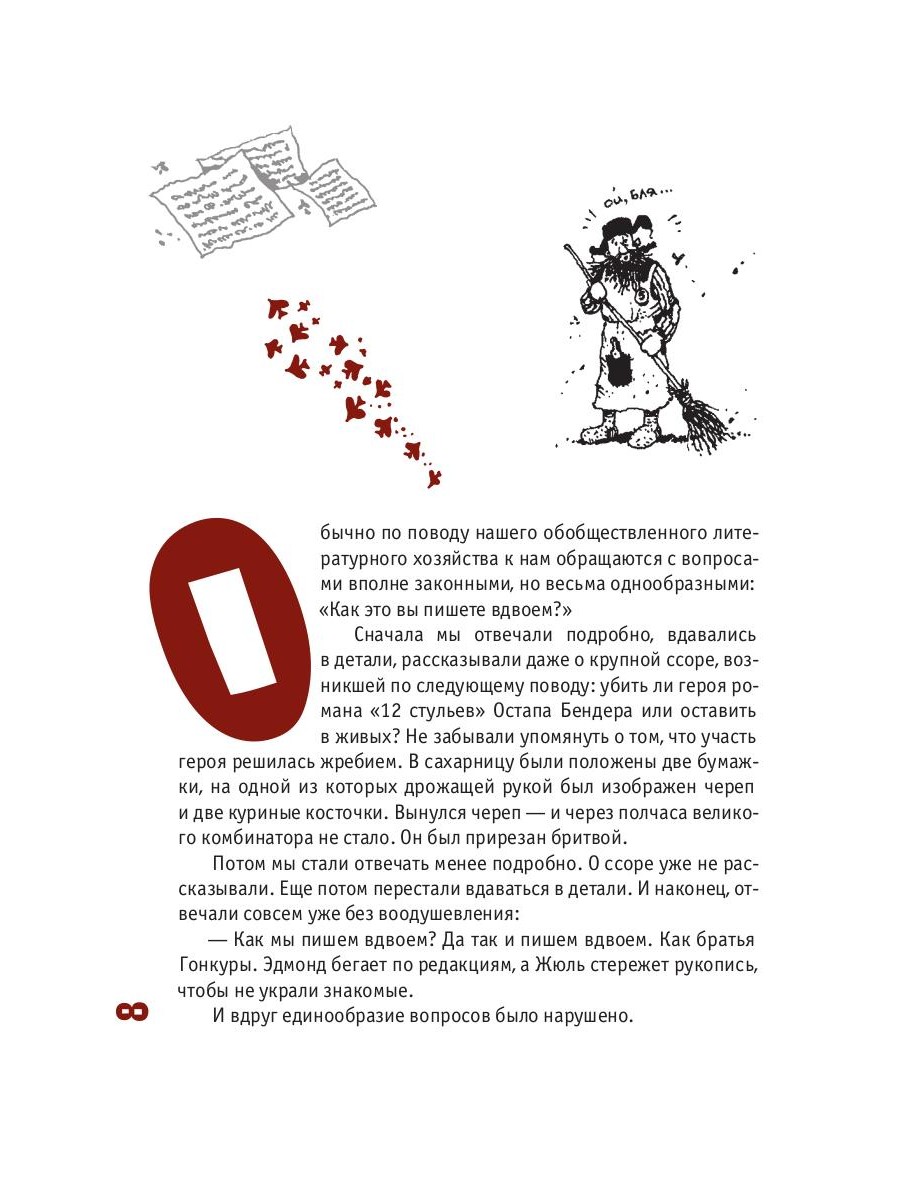 ой, бля...

Обычно по поводу нашего обобществленного литературного хозяйства к нам обращаются с вопросами вполне законными, но весьма однообразными: «Как это вы пишете вдвоем?»

Сначала мы отвечали подробно, вдавались в детали, рассказывали даже о крупной ссоре, возникшей по следующему поводу: убить ли героя романа «12 стульев» Остапа Бендера или оставить в живых? Не забывали упомянуть о том, что участь героя решилась жребием. В сахарницу были положены две бумажки, на одной из которых дрожащей рукой был изображен череп и две куриные косточки. Вынулся череп — и через полчаса великого комбинатора не стало. Он был прирезан бритвой.

Потом мы стали отвечать менее подробно. О ссоре уже не рассказывали. Еще потом перестали вдаваться в детали. И наконец, отвечали совсем уже без воодушевления:

— Как мы пишем вдвоем? Да так и пишем вдвоем. Как братья Гонкуры. Эдмонд бегает по редакциям, а Жюль стережет рукопись, чтобы не украли знакомые.

И вдруг единообразие вопросов было нарушено.

8